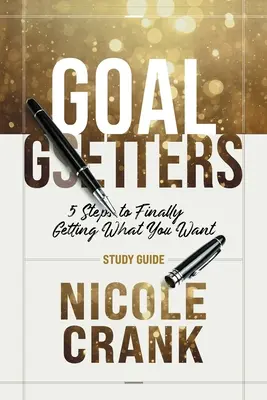 GOAL GETTERS

5 Steps to Finally Getting What You Want

STUDY GUIDE

NICOLE CRANK